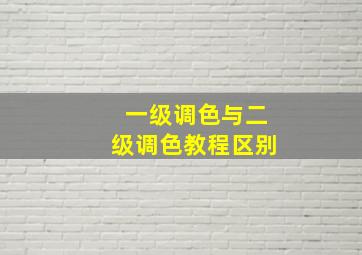 一级调色与二级调色教程区别